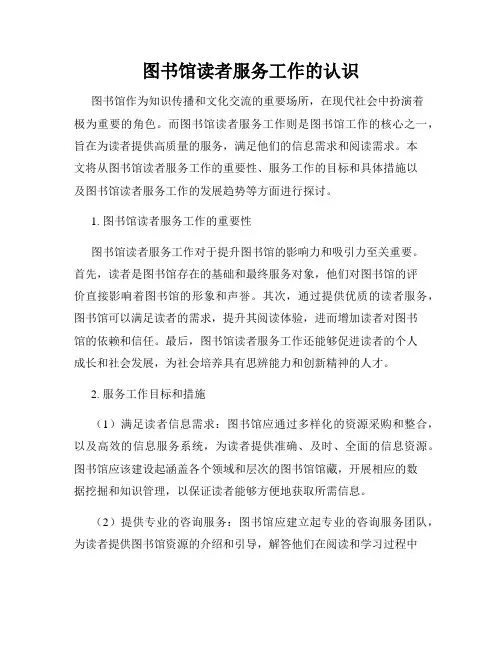 图书馆读者服务工作的认识

图书馆作为知识传播和文化交流的重要场所，在现代社会中扮演着极为重要的角色。而图书馆读者服务工作则是图书馆工作的核心之一，旨在为读者提供高质量的服务，满足他们的信息需求和阅读需求。本文将从图书馆读者服务工作的重要性、服务工作的目标和具体措施以及图书馆读者服务工作的发展趋势等方面进行探讨。

1. 图书馆读者服务工作的重要性

图书馆读者服务工作对于提升图书馆的影响力和吸引力至关重要。首先，读者是图书馆存在的基础和最终服务对象，他们对图书馆的评价直接影响着图书馆的形象和声誉。其次，通过提供优质的读者服务，图书馆可以满足读者的需求，提升其阅读体验，进而增加读者对图书馆的依赖和信任。最后，图书馆读者服务工作还能够促进读者的个人成长和社会发展，为社会培养具有思辨能力和创新精神的人才。

2. 服务工作目标和措施

（1）满足读者信息需求：图书馆应通过多样化的资源采购和整合，以及高效的信息服务系统，为读者提供准确、及时、全面的信息资源。图书馆应该建设起涵盖各个领域和层次的图书馆馆藏，开展相应的数据挖掘和知识管理，以保证读者能够方便地获取所需信息。

（2）提供专业的咨询服务：图书馆应建立起专业的咨询服务团队，为读者提供图书馆资源的介绍和引导，解答他们在阅读和学习过程中